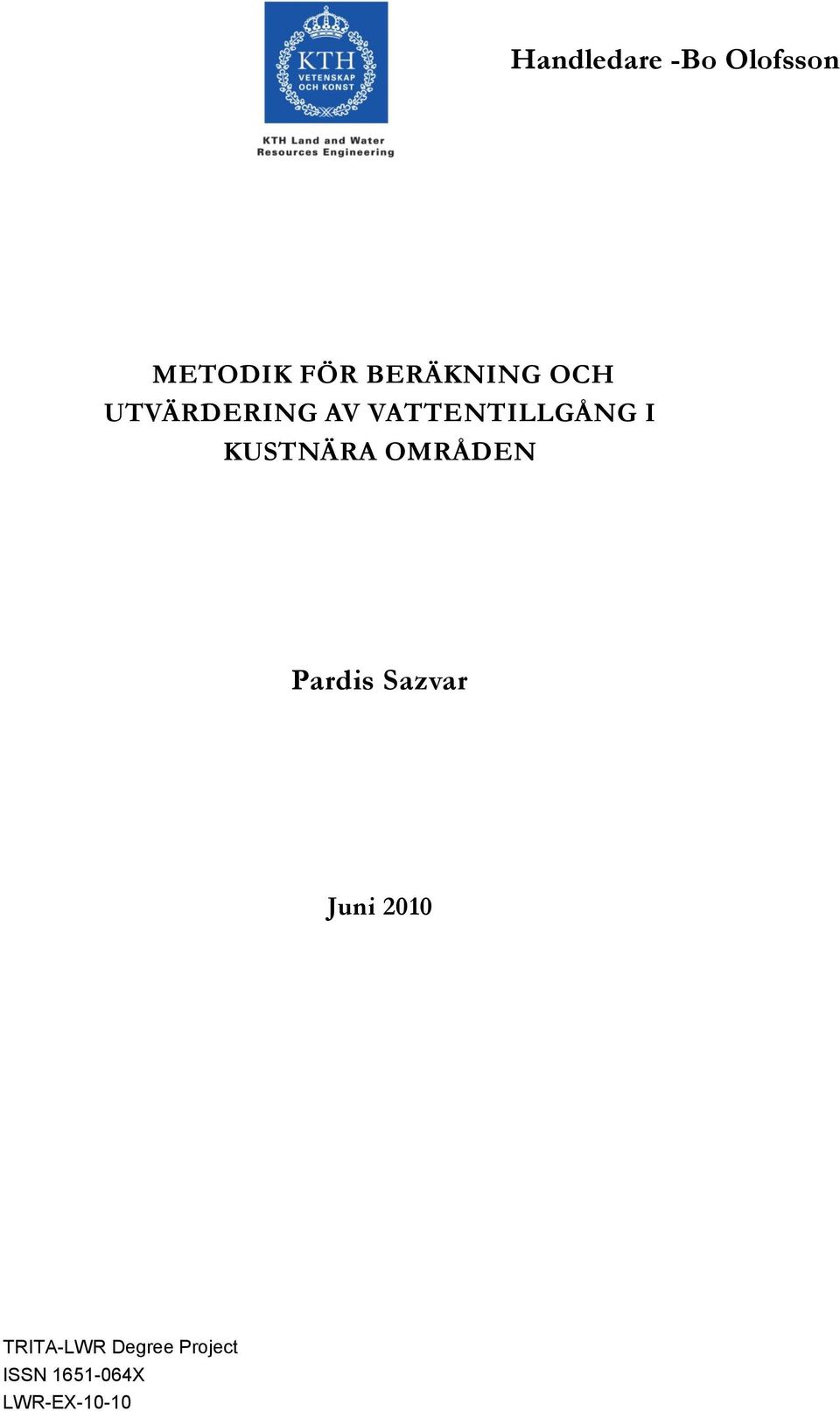 KTH
VETENSKAP
OCH KONST

KTH Land and Water Resources Engineering

Handledare -Bo Olofsson

METODIK FÖR BERÄKNING OCH UTVÄRDERING AV VATTENTILLGÅNG I KUSTNÄRA OMRÅDEN

Pardis Sazvar

Juni 2010

TRITA-LWR Degree Project
ISSN 1651-064X
LWR-EX-10-10